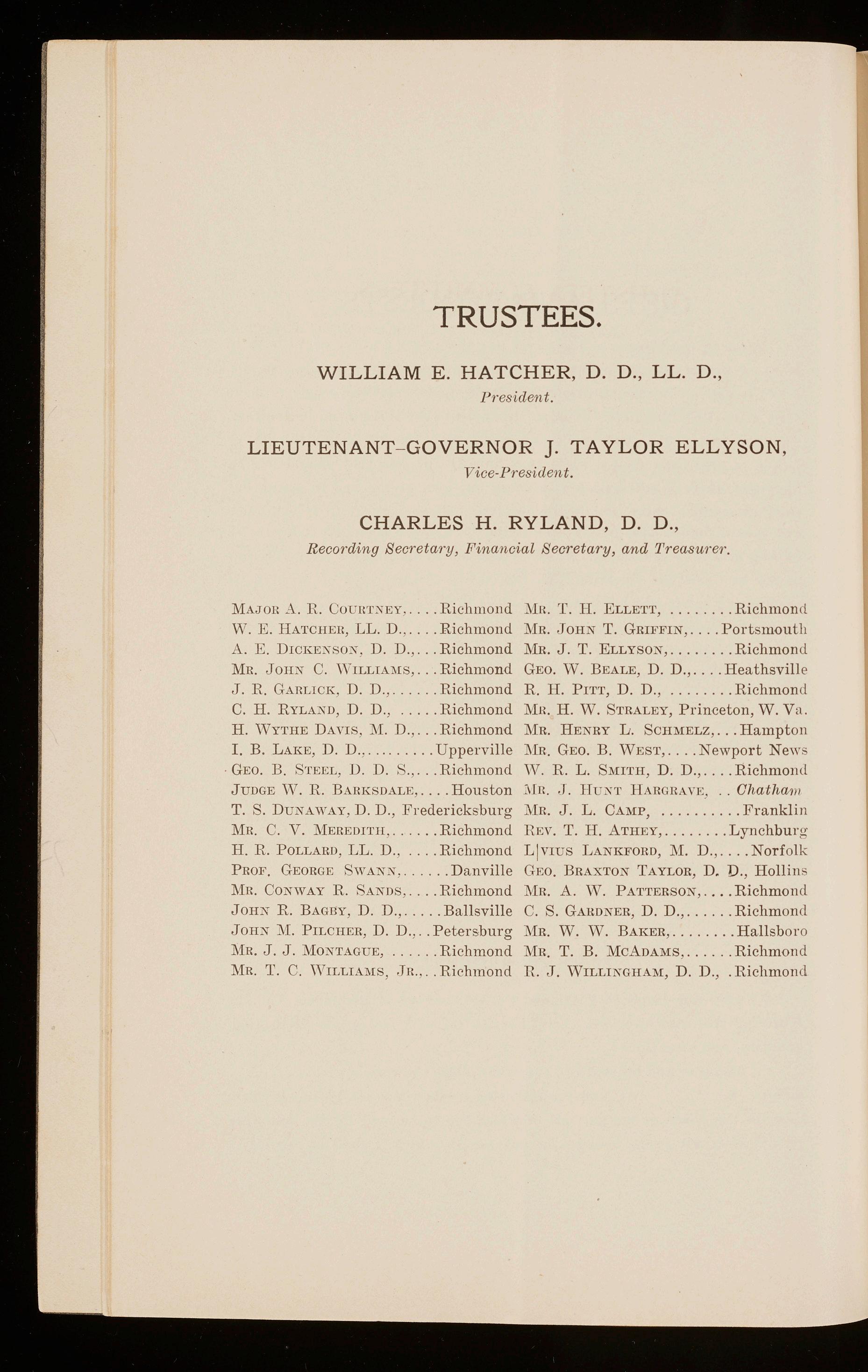 TRUSTEES.

WILLIAM E. HATCHER, D. D., LL. D.,
President.

LIEUTENANT-GOVERNOR J. TAYLOR ELLYSON,
Vice-President.

CHARLES H. RYLAND, D. D.,
Recording Secretary, Financial Secretary, and Treasurer.

Major A. R. Courtney,....Richmond
W. E. Hatcher, LL. D.,....Richmond
A. E. Dickenson, D. D.,...Richmond
Mr. John C. Williams,...Richmond
J. R. Garlick, D. D.,......Richmond
C. H. Ryland, D. D., .....Richmond
H. Wythe Davis, M. D.,...Richmond
I. B. Lake, D. D.,.........Upperville
Geo. B. Steel, D. D. S.,...Richmond
Judge W. R. Barksdale,....Houston
T. S. Dunaway, D. D., Fredericksburg
Mr. C. V. Meredith,......Richmond
H. R. Pollard, LL. D., ....Richmond
Prof. George Swann,......Danville
Mr. Conway R. Sands,....Richmond
John R. Bagby, D. D.,.....Ballsville
John M. Pilcher, D. D.,..Petersburg
Mr. J. J. Montague, ......Richmond
Mr. T. C. Williams, Jr.,..Richmond

Mr. T. H. Ellett, ........Richmond
Mr. John T. Griffin,....Portsmouth
Mr. J. T. Ellyson,........Richmond
Geo. W. Beale, D. D.,....Heathsville
R. H. Pitt, D. D., ........Richmond
Mr. H. W. Straley, Princeton, W. Va.
Mr. Henry L. Schmelz,...Hampton
Mr. Geo. B. West,....Newport News
W. R. L. Smith, D. D.,....Richmond
Mr. J. Hunt Hargrave, ..Chatham
Mr. J. L. Camp, ..........Franklin
Rev. T. H. Athey,........Lynchburg
L|vius Lankford, M. D.,....Norfolk
Geo. Braxton Taylor, D. D., Hollins
Mr. A. W. Patterson,....Richmond
C. S. Gardner, D. D.,......Richmond
Mr. W. W. Baker,........Hallsboro
Mr. T. B. McAdams,......Richmond
R. J. Willingham, D. D., .Richmond